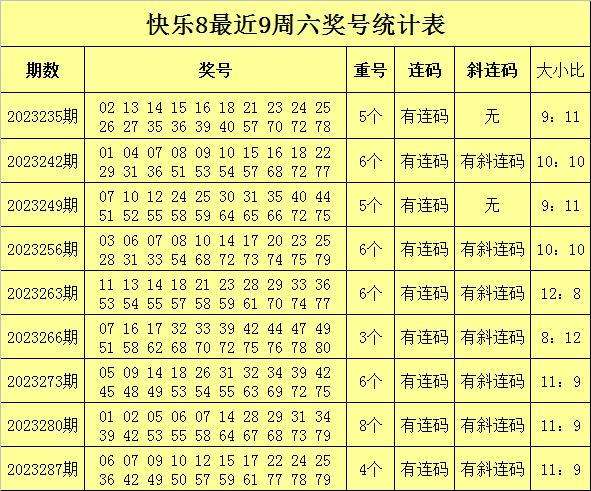 快乐8最近9周六奖号统计表

| 期数 | 奖号 | 重号 | 连码 | 斜连码 | 大小比 |
|---|---|---|---|---|---|
| 2023235期 | 02 13 14 15 16 18 21 23 24 25 26 27 35 36 39 40 57 70 72 78 | 5个 | 有连码 | 无 | 9：11 |
| 2023242期 | 01 04 07 08 09 10 15 16 18 22 29 31 36 51 53 54 57 68 72 77 | 6个 | 有连码 | 有斜连码 | 10：10 |
| 2023249期 | 07 10 12 24 25 30 31 35 40 44 51 52 55 58 59 64 65 66 72 75 | 5个 | 有连码 | 无 | 9：11 |
| 2023256期 | 03 06 07 08 10 14 17 20 23 25 28 31 33 54 68 72 73 74 75 79 | 6个 | 有连码 | 有斜连码 | 10：10 |
| 2023263期 | 11 13 14 18 21 23 28 29 33 36 53 54 55 57 58 59 61 70 74 77 | 6个 | 有连码 | 有斜连码 | 12：8 |
| 2023266期 | 07 16 17 32 33 39 42 44 47 49 51 58 62 68 70 72 75 76 78 80 | 3个 | 有连码 | 有斜连码 | 8：12 |
| 2023273期 | 05 09 14 18 26 31 32 34 39 42 45 48 49 53 54 55 63 69 72 75 | 6个 | 有连码 | 有斜连码 | 11：9 |
| 2023280期 | 01 02 05 06 07 14 28 29 31 34 39 42 53 55 58 64 67 68 73 79 | 8个 | 有连码 | 有斜连码 | 11：9 |
| 2023287期 | 06 07 09 10 12 15 17 22 24 25 36 42 49 50 57 59 61 77 78 79 | 4个 | 有连码 | 有斜连码 | 11：9 |